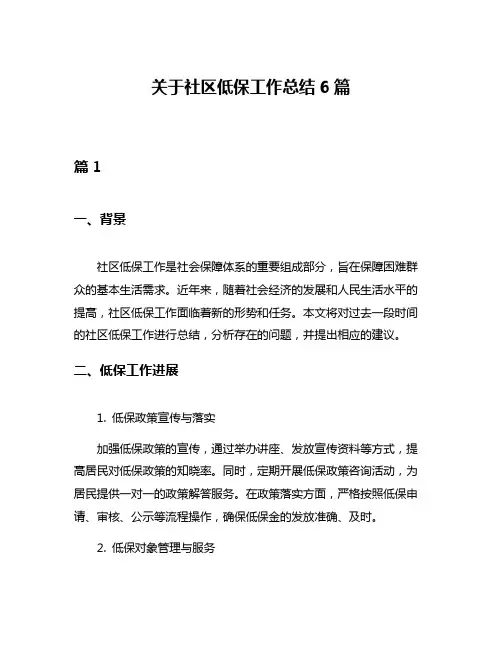 关于社区低保工作总结 6 篇

篇 1

一、背景

社区低保工作是社会保障体系的重要组成部分，旨在保障困难群众的基本生活需求。近年来，随着社会经济的发展和人民生活水平的提高，社区低保工作面临着新的形势和任务。本文将对过去一段时间的社区低保工作进行总结，分析存在的问题，并提出相应的建议。

二、低保工作进展

1. 低保政策宣传与落实

加强低保政策的宣传，通过举办讲座、发放宣传资料等方式，提高居民对低保政策的知晓率。同时，定期开展低保政策咨询活动，为居民提供一对一的政策解答服务。在政策落实方面，严格按照低保申请、审核、公示等流程操作，确保低保金的发放准确、及时。

2. 低保对象管理与服务